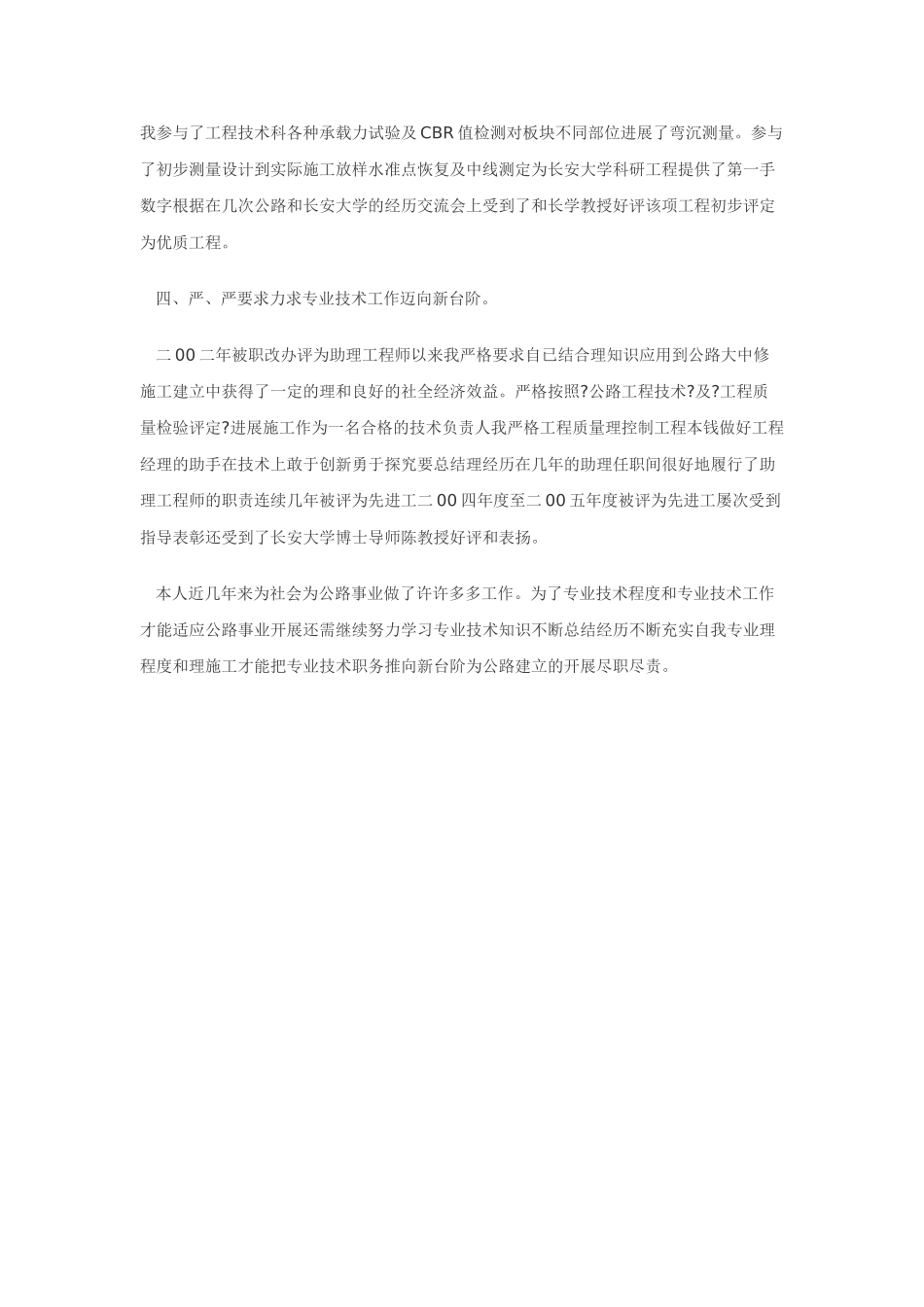 我参与了工程技术科各种承载力试验及 CBR 值检测对板块不同部位进展了弯沉测量。参与了初步测量设计到实际施工放样水准点恢复及中线测定为长安大学科研工程提供了第一手数字根据在几次公路和长安大学的经历交流会上受到了和长学教授好评该项工程初步评定为优质工程。

四、严、严要求力求专业技术工作迈向新台阶。

二 00 二年被职改办评为助理工程师以来我严格要求自已结合理知识应用到公路大中修施工建立中获得了一定的理和良好的社全经济效益。严格按照?公路工程技术?及?工程质量检验评定?进展施工作为一名合格的技术负责人我严格工程质量理控制工程本钱做好工程经理的助手在技术上敢于创新勇于探究要总结理经历在几年的助理任职间很好地履行了助理工程师的职责连续几年被评为先进工二 00 四年度至二 00 五年度被评为先进工屡次受到指导表彰还受到了长安大学博士导师陈教授好评和表扬。

本人近几年来为社会为公路事业做了许许多多工作。为了专业技术程度和专业技术工作才能适应公路事业开展还需继续努力学习专业技术知识不断总结经历不断充实自我专业理程度和理施工才能把专业技术职务推向新台阶为公路建立的开展尽职尽责。